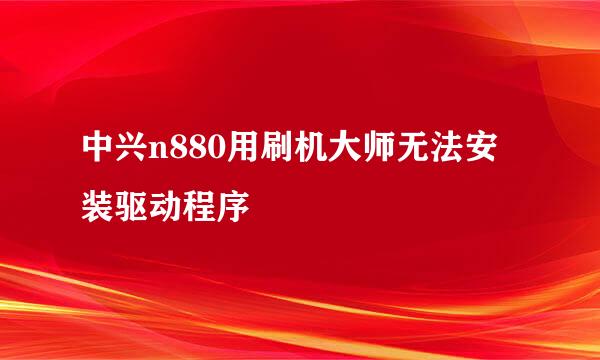 中兴n880用刷机大师无法安装驱动程序